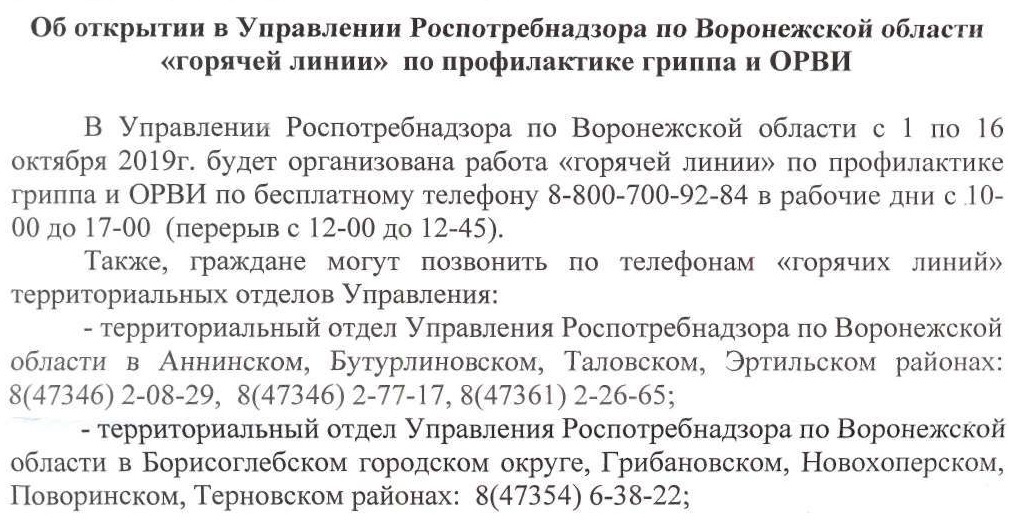 Об открытии в Управлении Роспотребнадзора по Воронежской области «горячей линии» по профилактике гриппа и ОРВИ

В Управлении Роспотребнадзора по Воронежской области с 1 по 16 октября 2019г. будет организована работа «горячей линии» по профилактике гриппа и ОРВИ по бесплатному телефону 8-800-700-92-84 в рабочие дни с 10-00 до 17-00 (перерыв с 12-00 до 12-45).

Также, граждане могут позвонить по телефонам «горячих линий» территориальных отделов Управления:

- территориальный отдел Управления Роспотребнадзора по Воронежской области в Аннинском, Бутурлиновском, Таловском, Эртильском районах: 8(47346) 2-08-29, 8(47346) 2-77-17, 8(47361) 2-26-65;

- территориальный отдел Управления Роспотребнадзора по Воронежской области в Борисоглебском городском округе, Грибановском, Новохоперском, Поворинском, Терновском районах: 8(47354) 6-38-22;